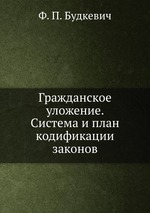 Ф. П. Будкевич

Гражданское уложение. Система и план кодификации законов